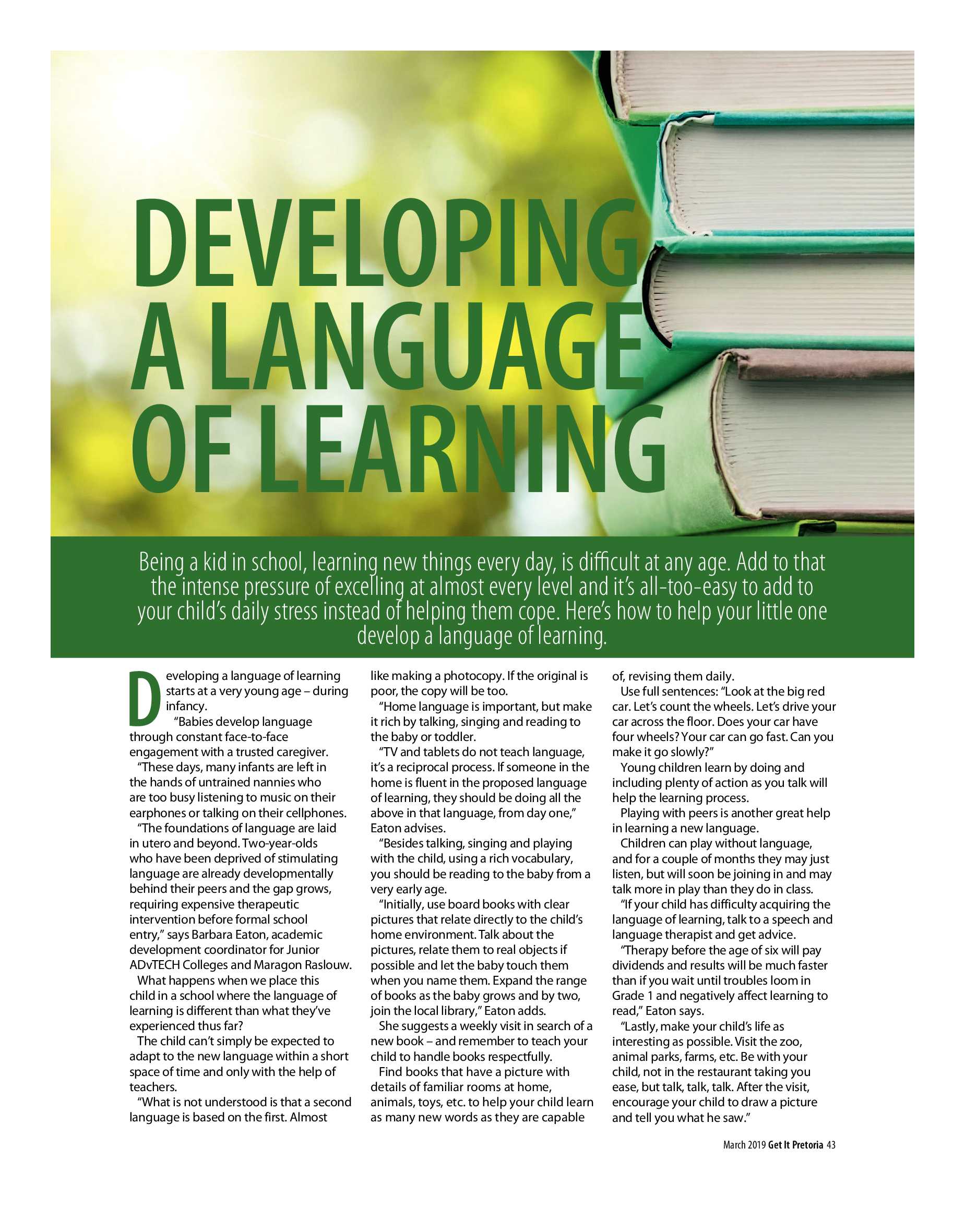 DEVELOPING A LANGUAGE OF LEARNING

Being a kid in school, learning new things every day, is difficult at any age. Add to that the intense pressure of excelling at almost every level and it's all-too-easy to add to your child's daily stress instead of helping them cope. Here's how to help your little one develop a language of learning.

Developing a language of learning starts at a very young age – during infancy.

"Babies develop language through constant face-to-face engagement with a trusted caregiver.

"These days, many infants are left in the hands of untrained nannies who are too busy listening to music on their earphones or talking on their cellphones.

"The foundations of language are laid in utero and beyond. Two-year-olds who have been deprived of stimulating language are already developmentally behind their peers and the gap grows, requiring expensive therapeutic intervention before formal school entry," says Barbara Eaton, academic development coordinator for Junior ADvTECH Colleges and Maragon Raslouw.

What happens when we place this child in a school where the language of learning is different than what they've experienced thus far?

The child can't simply be expected to adapt to the new language within a short space of time and only with the help of teachers.

"What is not understood is that a second language is based on the first. Almost like making a photocopy. If the original is poor, the copy will be too.

"Home language is important, but make it rich by talking, singing and reading to the baby or toddler.

"TV and tablets do not teach language, it's a reciprocal process. If someone in the home is fluent in the proposed language of learning, they should be doing all the above in that language, from day one," Eaton advises.

"Besides talking, singing and playing with the child, using a rich vocabulary, you should be reading to the baby from a very early age.

"Initially, use board books with clear pictures that relate directly to the child's home environment. Talk about the pictures, relate them to real objects if possible and let the baby touch them when you name them. Expand the range of books as the baby grows and by two, join the local library," Eaton adds.

She suggests a weekly visit in search of a new book – and remember to teach your child to handle books respectfully.

Find books that have a picture with details of familiar rooms at home, animals, toys, etc. to help your child learn as many new words as they are capable of, revising them daily.

Use full sentences: "Look at the big red car. Let's count the wheels. Let's drive your car across the floor. Does your car have four wheels? Your car can go fast. Can you make it go slowly?"

Young children learn by doing and including plenty of action as you talk will help the learning process.

Playing with peers is another great help in learning a new language.

Children can play without language, and for a couple of months they may just listen, but will soon be joining in and may talk more in play than they do in class.

"If your child has difficulty acquiring the language of learning, talk to a speech and language therapist and get advice.

"Therapy before the age of six will pay dividends and results will be much faster than if you wait until troubles loom in Grade 1 and negatively affect learning to read," Eaton says.

"Lastly, make your child's life as interesting as possible. Visit the zoo, animal parks, farms, etc. Be with your child, not in the restaurant taking you ease, but talk, talk, talk. After the visit, encourage your child to draw a picture and tell you what he saw."

March 2019 Get It Pretoria 43